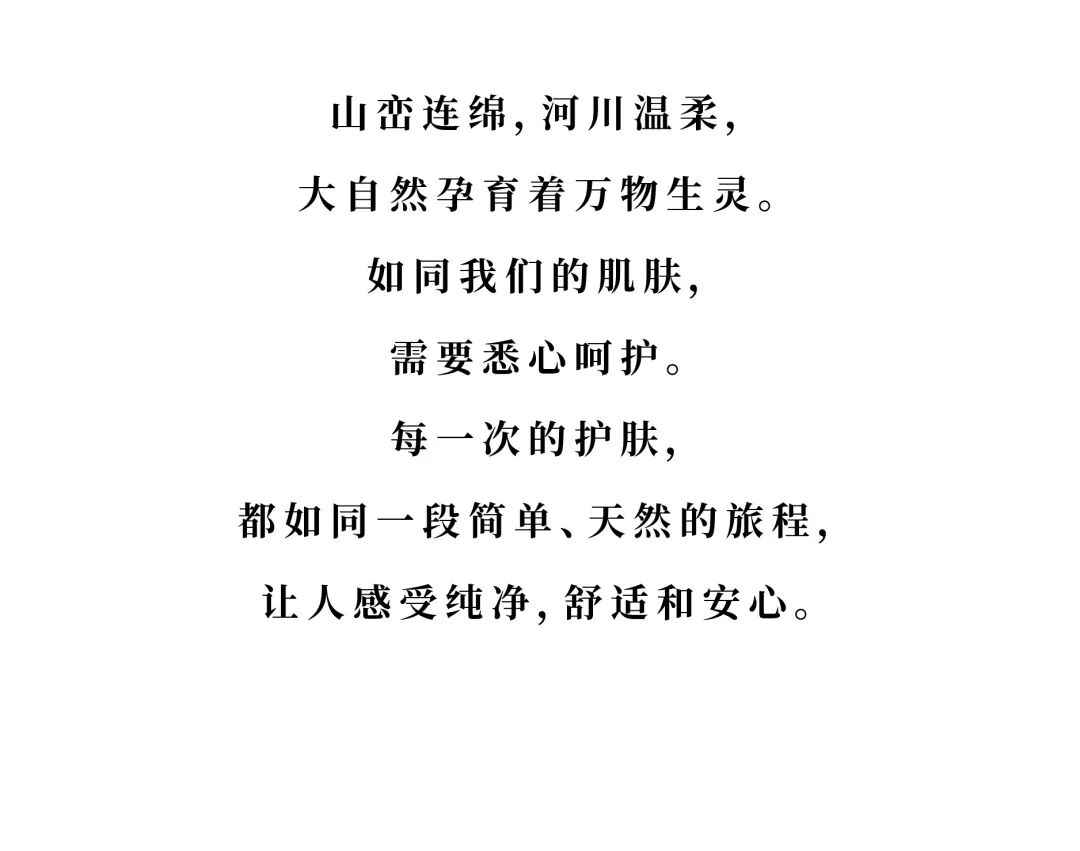 山峦连绵，河川温柔，

大自然孕育着万物生灵。

如同我们的肌肤，

需要悉心呵护。

每一次的护肤，

都如同一段简单、天然的旅程，

让人感受纯净，舒适和安心。